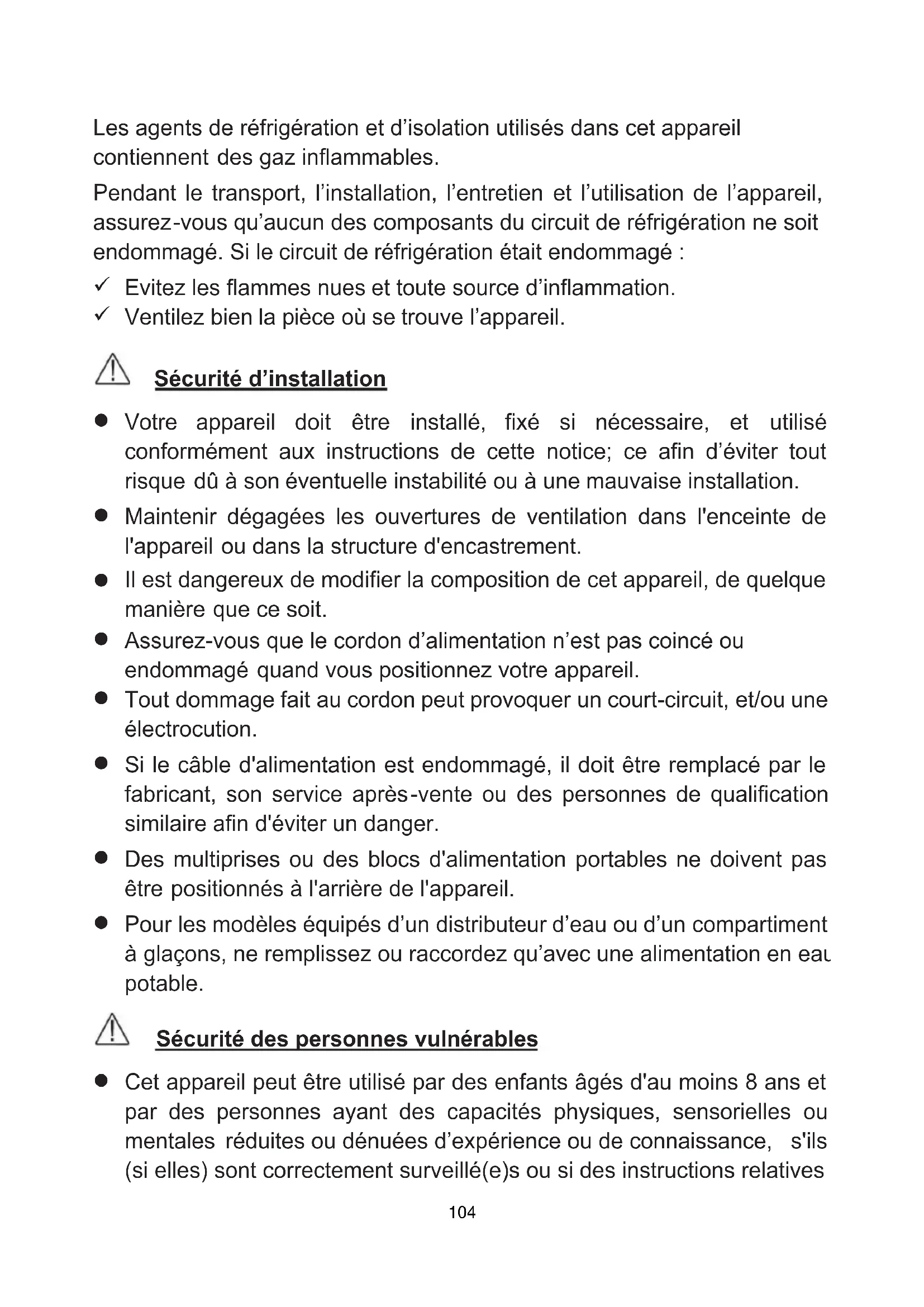 Les agents de réfrigération et d'isolation utilisés dans cet appareil contiennent des gaz inflammables.

Pendant le transport, l'installation, l'entretien et l'utilisation de l'appareil, assurez-vous qu'aucun des composants du circuit de réfrigération ne soit endommagé. Si le circuit de réfrigération était endommagé :

✓ Evitez les flammes nues et toute source d'inflammation.
✓ Ventilez bien la pièce où se trouve l'appareil.

Sécurité d'installation

● Votre appareil doit être installé, fixé si nécessaire, et utilisé conformément aux instructions de cette notice; ce afin d'éviter tout risque dû à son éventuelle instabilité ou à une mauvaise installation.
● Maintenir dégagées les ouvertures de ventilation dans l'enceinte de l'appareil ou dans la structure d'encastrement.
● Il est dangereux de modifier la composition de cet appareil, de quelque manière que ce soit.
● Assurez-vous que le cordon d'alimentation n'est pas coincé ou endommagé quand vous positionnez votre appareil.
● Tout dommage fait au cordon peut provoquer un court-circuit, et/ou une électrocution.
● Si le câble d'alimentation est endommagé, il doit être remplacé par le fabricant, son service après-vente ou des personnes de qualification similaire afin d'éviter un danger.
● Des multiprises ou des blocs d'alimentation portables ne doivent pas être positionnés à l'arrière de l'appareil.
● Pour les modèles équipés d'un distributeur d'eau ou d'un compartiment à glaçons, ne remplissez ou raccordez qu'avec une alimentation en eau potable.

Sécurité des personnes vulnérables

● Cet appareil peut être utilisé par des enfants âgés d'au moins 8 ans et par des personnes ayant des capacités physiques, sensorielles ou mentales réduites ou dénuées d'expérience ou de connaissance, s'ils (si elles) sont correctement surveillé(e)s ou si des instructions relatives

104